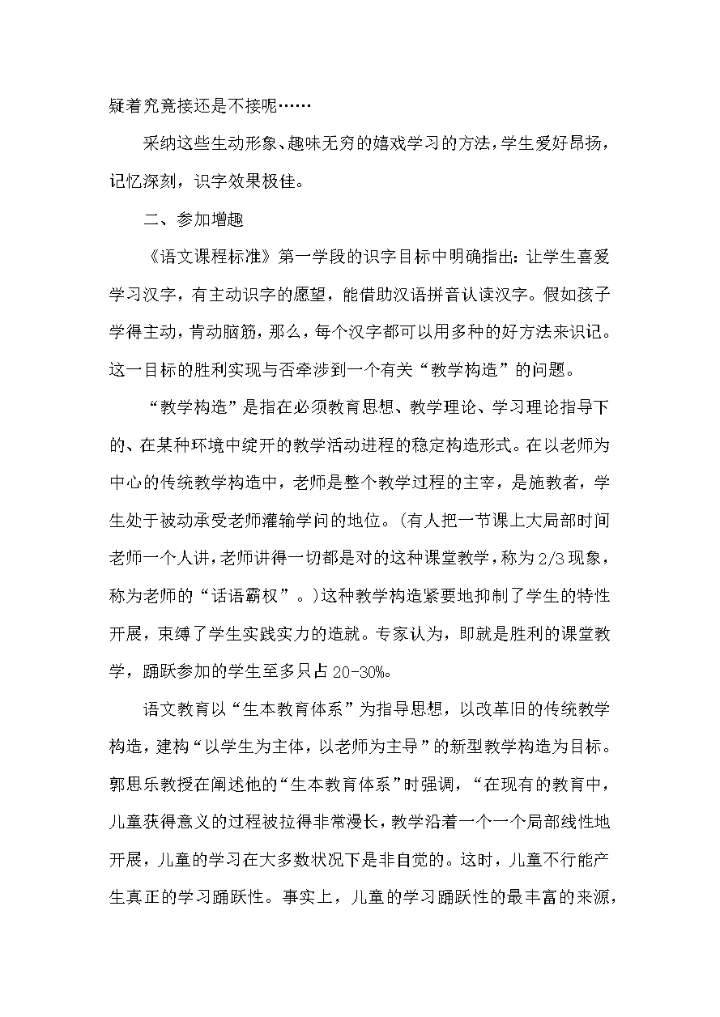 疑着究竟接还是不接呢……

采纳这些生动形象、趣味无穷的嬉戏学习的方法，学生爱好昂扬，记忆深刻，识字效果极佳。

二、参加增趣

《语文课程标准》第一学段的识字目标中明确指出：让学生喜爱学习汉字，有主动识字的愿望，能借助汉语拼音认读汉字。假如孩子学得主动，肯动脑筋，那么，每个汉字都可以用多种的好方法来识记。这一目标的胜利实现与否牵涉到一个有关“教学构造”的问题。

“教学构造”是指在必须教育思想、教学理论、学习理论指导下的、在某种环境中绽开的教学活动进程的稳定构造形式。在以老师为中心的传统教学构造中，老师是整个教学过程的主宰，是施教者，学生处于被动承受老师灌输学问的地位。（有人把一节课上大局部时间老师一个人讲，老师讲得一切都是对的这种课堂教学，称为2/3现象，称为老师的“话语霸权”。）这种教学构造紧要地抑制了学生的特性开展，束缚了学生实践实力的造就。专家认为，即就是胜利的课堂教学，踊跃参加的学生至多只占20-30%。

语文教育以“生本教育体系”为指导思想，以改革旧的传统教学构造，建构“以学生为主体，以老师为主导”的新型教学构造为目标。郭思乐教授在阐述他的“生本教育体系”时强调，“在现有的教育中，儿童获得意义的过程被拉得非常漫长，教学沿着一个一个局部线性地开展，儿童的学习在大多数状况下是非自觉的。这时，儿童不行能产生真正的学习踊跃性。事实上，儿童的学习踊跃性的最丰富的来源，